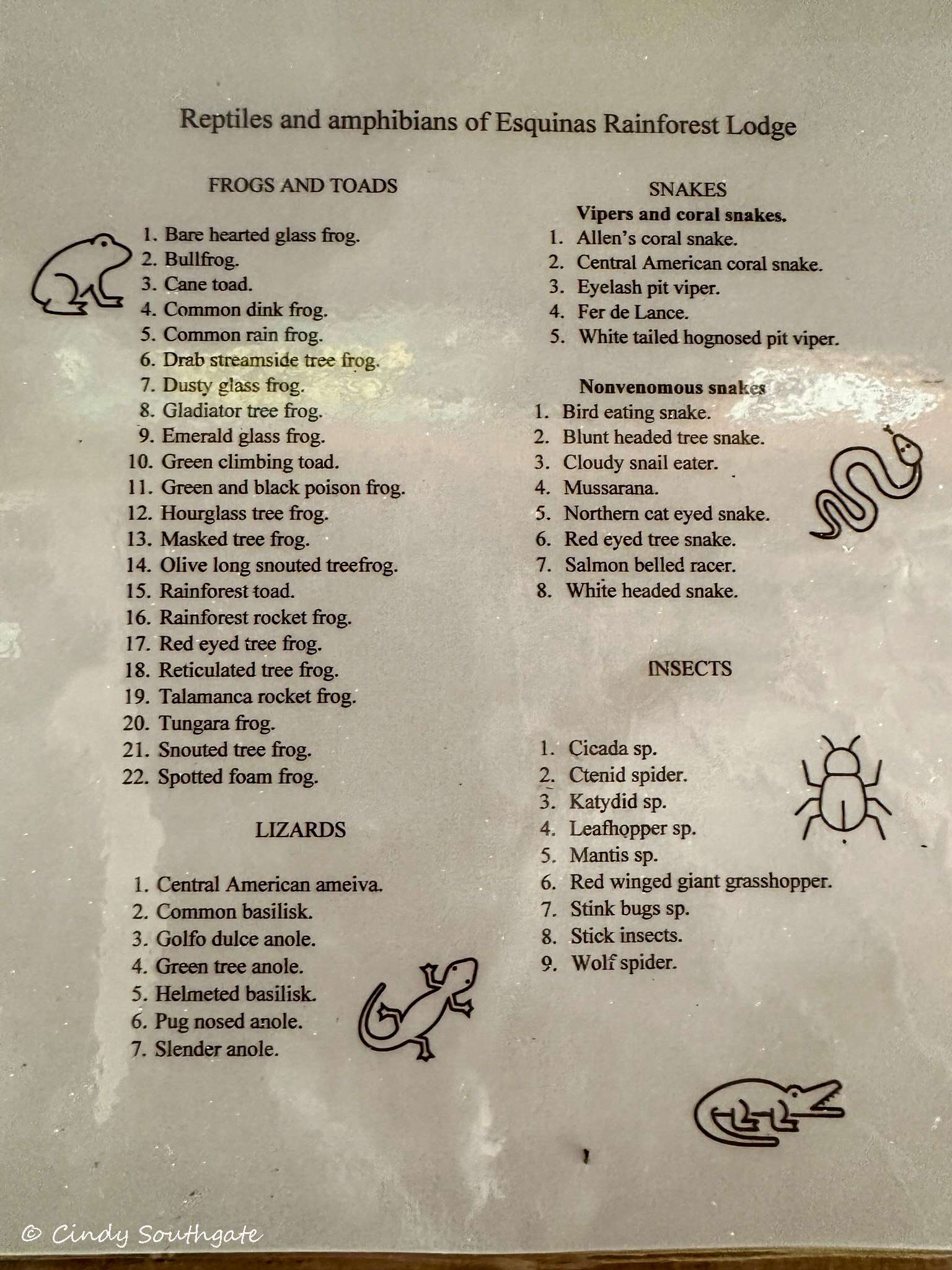 Reptiles and amphibians of Esquinas Rainforest Lodge

FROGS AND TOADS

1. Bare hearted glass frog.
2. Bullfrog.
3. Cane toad.
4. Common dink frog.
5. Common rain frog.
6. Drab streamside tree frog.
7. Dusty glass frog.
8. Gladiator tree frog.
9. Emerald glass frog.
10. Green climbing toad.
11. Green and black poison frog.
12. Hourglass tree frog.
13. Masked tree frog.
14. Olive long snouted treefrog.
15. Rainforest toad.
16. Rainforest rocket frog.
17. Red eyed tree frog.
18. Reticulated tree frog.
19. Talamanca rocket frog.
20. Tungara frog.
21. Snouted tree frog.
22. Spotted foam frog.

LIZARDS

1. Central American ameiva.
2. Common basilisk.
3. Golfo dulce anole.
4. Green tree anole.
5. Helmeted basilisk.
6. Pug nosed anole.
7. Slender anole.

SNAKES

Vipers and coral snakes.
1. Allen's coral snake.
2. Central American coral snake.
3. Eyelash pit viper.
4. Fer de Lance.
5. White tailed hognosed pit viper.

Nonvenomous snakes
1. Bird eating snake.
2. Blunt headed tree snake.
3. Cloudy snail eater.
4. Mussarana.
5. Northern cat eyed snake.
6. Red eyed tree snake.
7. Salmon belled racer.
8. White headed snake.

INSECTS

1. Cicada sp.
2. Ctenid spider.
3. Katydid sp.
4. Leafhopper sp.
5. Mantis sp.
6. Red winged giant grasshopper.
7. Stink bugs sp.
8. Stick insects.
9. Wolf spider.

© Cindy Southgate